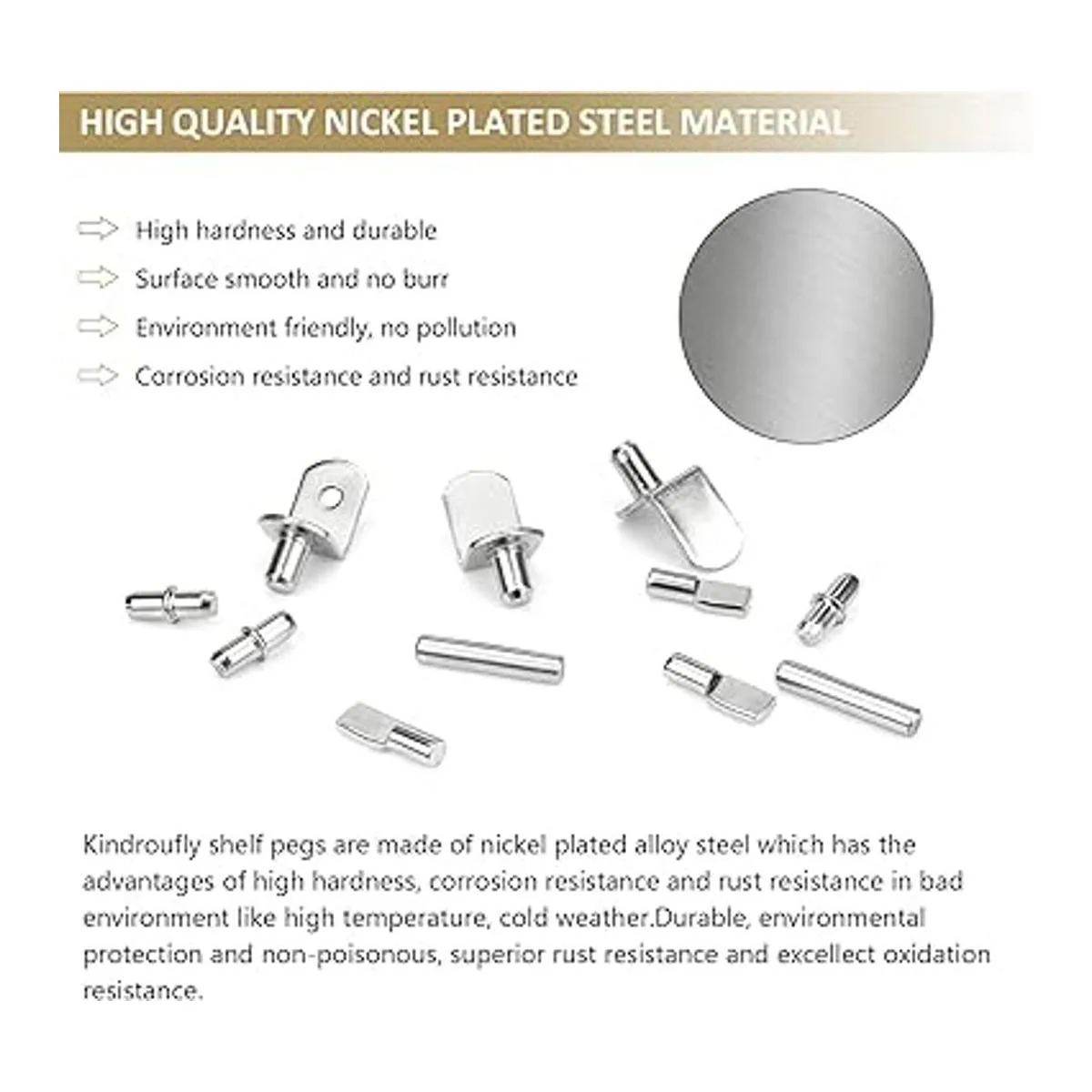 HIGH QUALITY NICKEL PLATED STEEL MATERIAL

⇨ High hardness and durable
⇨ Surface smooth and no burr
⇨ Environment friendly, no pollution
⇨ Corrosion resistance and rust resistance

Kindroufly shelf pegs are made of nickel plated alloy steel which has the advantages of high hardness, corrosion resistance and rust resistance in bad environment like high temperature, cold weather.Durable, environmental protection and non-poisonous, superior rust resistance and excellect oxidation resistance.